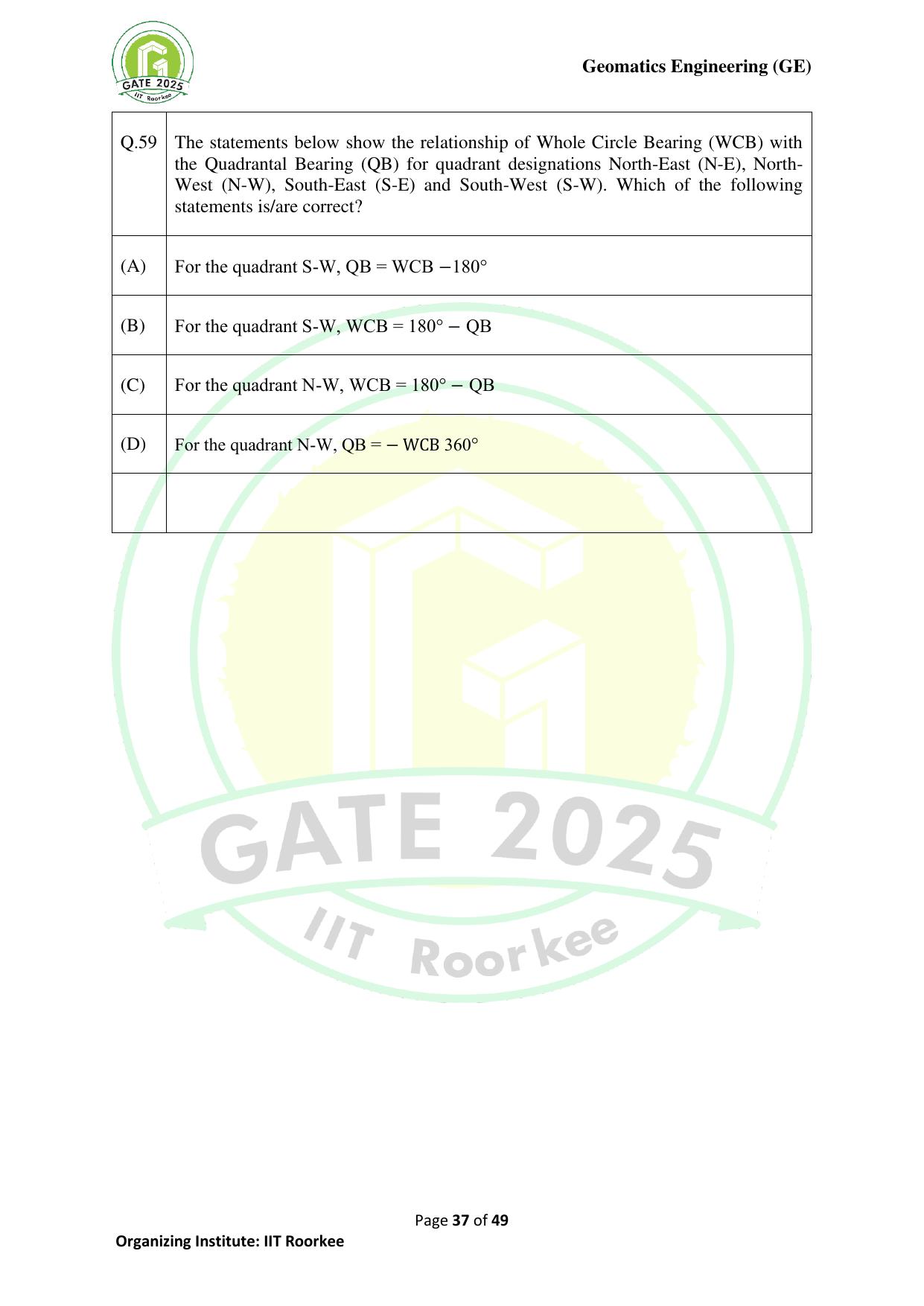 GATE 2025
IIT Roorkee

Geomatics Engineering (GE)

| Q.59 | The statements below show the relationship of Whole Circle Bearing (WCB) with the Quadrantal Bearing (QB) for quadrant designations North-East (N-E), North-West (N-W), South-East (S-E) and South-West (S-W). Which of the following statements is/are correct? |
|---|---|
| (A) | For the quadrant S-W, QB = WCB $-180°$ |
| (B) | For the quadrant S-W, WCB = $180° -$ QB |
| (C) | For the quadrant N-W, WCB = $180° -$ QB |
| (D) | For the quadrant N-W, QB = $-$ WCB $360°$ |
| | |

GATE 2025
IIT Roorkee

Page 37 of 49

Organizing Institute: IIT Roorkee